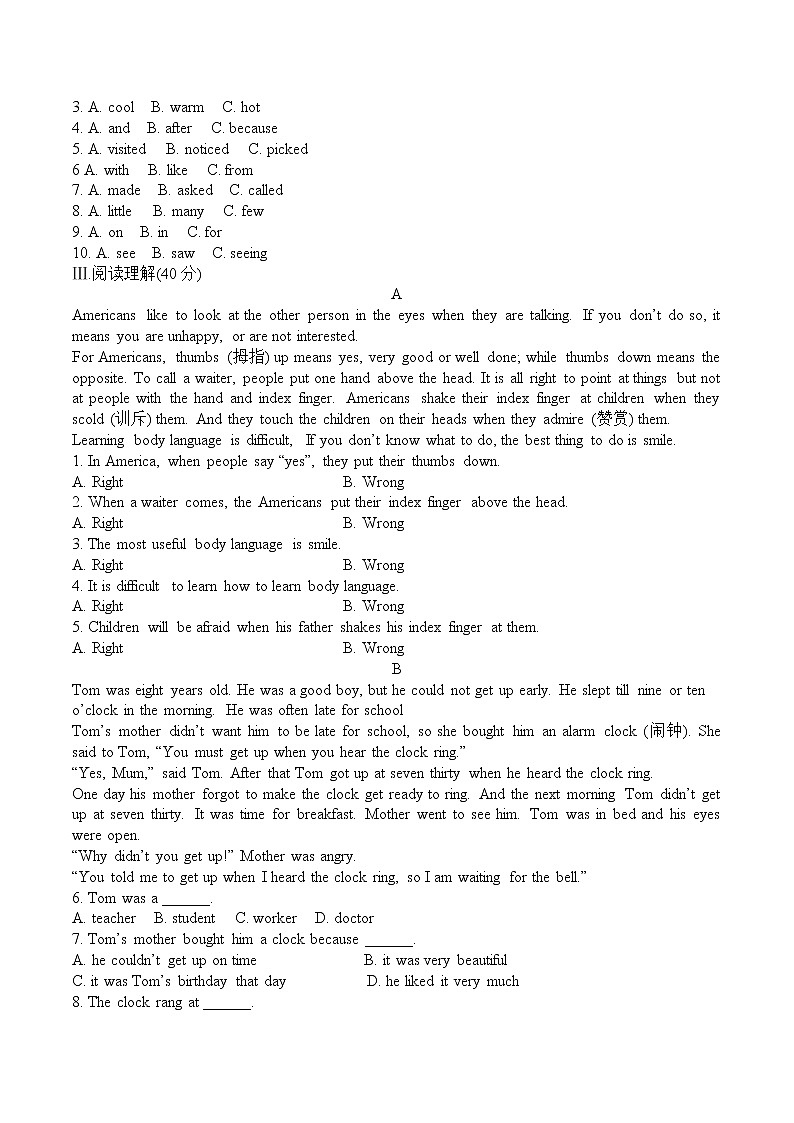 3. A. cool B. warm C. hot
4. A. and B. after C. because
5. A. visited B. noticed C. picked
6 A. with B. like C. from
7. A. made B. asked C. called
8. A. little B. many C. few
9. A. on B. in C. for
10. A. see B. saw C. seeing
III.阅读理解(40 分)

A

Americans like to look at the other person in the eyes when they are talking. If you don't do so, it means you are unhappy, or are not interested.

For Americans, thumbs (拇指) up means yes, very good or well done; while thumbs down means the opposite. To call a waiter, people put one hand above the head. It is all right to point at things but not at people with the hand and index finger. Americans shake their index finger at children when they scold (训斥) them. And they touch the children on their heads when they admire (赞赏) them.

Learning body language is difficult, If you don't know what to do, the best thing to do is smile.

1. In America, when people say "yes", they put their thumbs down.
A. Right B. Wrong
2. When a waiter comes, the Americans put their index finger above the head.
A. Right B. Wrong
3. The most useful body language is smile.
A. Right B. Wrong
4. It is difficult to learn how to learn body language.
A. Right B. Wrong
5. Children will be afraid when his father shakes his index finger at them.
A. Right B. Wrong

B

Tom was eight years old. He was a good boy, but he could not get up early. He slept till nine or ten o'clock in the morning. He was often late for school

Tom's mother didn't want him to be late for school, so she bought him an alarm clock (闹钟). She said to Tom, "You must get up when you hear the clock ring."

"Yes, Mum," said Tom. After that Tom got up at seven thirty when he heard the clock ring.

One day his mother forgot to make the clock get ready to ring. And the next morning Tom didn't get up at seven thirty. It was time for breakfast. Mother went to see him. Tom was in bed and his eyes were open.

"Why didn't you get up!" Mother was angry.

"You told me to get up when I heard the clock ring, so I am waiting for the bell."

6. Tom was a ______.
A. teacher B. student C. worker D. doctor
7. Tom's mother bought him a clock because ______.
A. he couldn't get up on time B. it was very beautiful
C. it was Tom's birthday that day D. he liked it very much
8. The clock rang at ______.